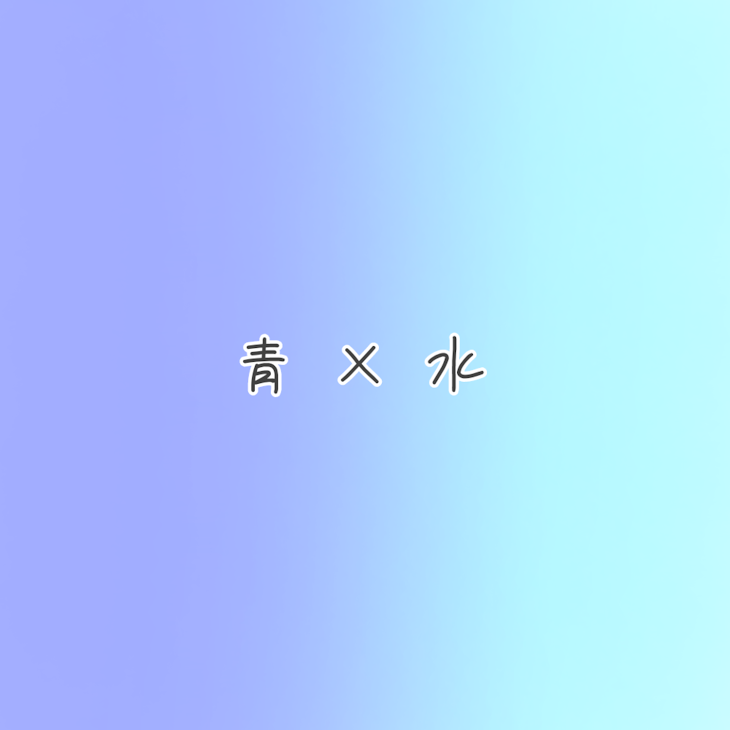 青 × 水